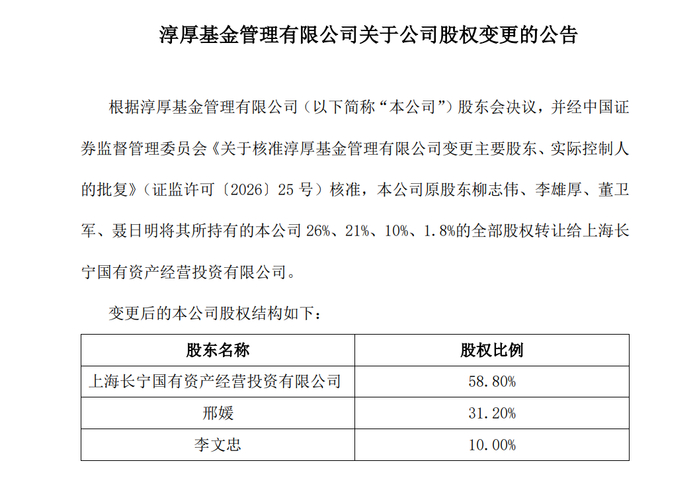 淳厚基金管理有限公司关于公司股权变更的公告

根据淳厚基金管理有限公司（以下简称“本公司”）股东会决议，并经中国证券监督管理委员会《关于核准淳厚基金管理有限公司变更主要股东、实际控制人的批复》（证监许可〔2026〕25号）核准，本公司原股东柳志伟、李雄厚、董卫军、聂日明将其所持有的本公司26%、21%、10%、1.8%的全部股权转让给上海长宁国有资产经营投资有限公司。

变更后的本公司股权结构如下：

| 股东名称 | 股权比例 |
|---|---|
| 上海长宁国有资产经营投资有限公司 | 58.80% |
| 邢媛 | 31.20% |
| 李文忠 | 10.00% |